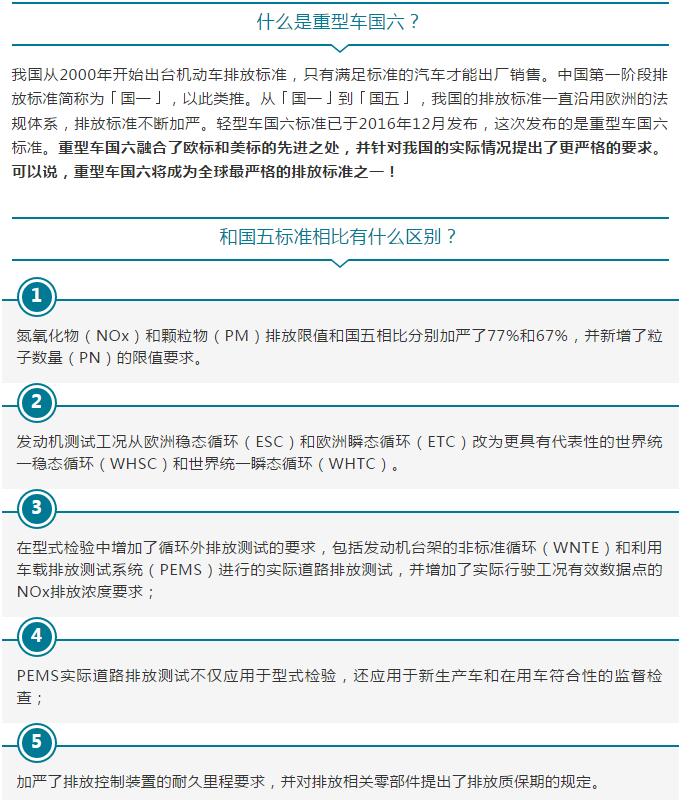 什么是重型车国六？

我国从2000年开始出台机动车排放标准，只有满足标准的汽车才能出厂销售。中国第一阶段排放标准简称为「国一」，以此类推。从「国一」到「国五」，我国的排放标准一直沿用欧洲的法规体系，排放标准不断加严。轻型车国六标准已于2016年12月发布，这次发布的是重型车国六标准。重型车国六融合了欧标和美标的先进之处，并针对我国的实际情况提出了更严格的要求。可以说，重型车国六将成为全球最严格的排放标准之一！

和国五标准相比有什么区别？

1

氮氧化物（NOx）和颗粒物（PM）排放限值和国五相比分别加严了77%和67%，并新增了粒子数量（PN）的限值要求。

2

发动机测试工况从欧洲稳态循环（ESC）和欧洲瞬态循环（ETC）改为更具有代表性的世界统一稳态循环（WHSC）和世界统一瞬态循环（WHTC）。

3

在型式检验中增加了循环外排放测试的要求，包括发动机台架的非标准循环（WNTE）和利用车载排放测试系统（PEMS）进行的实际道路排放测试，并增加了实际行驶工况有效数据点的NOx排放浓度要求；

4

PEMS实际道路排放测试不仅应用于型式检验，还应用于新生产车和在用车符合性的监督检查；

5

加严了排放控制装置的耐久里程要求，并对排放相关零部件提出了排放质保期的规定。